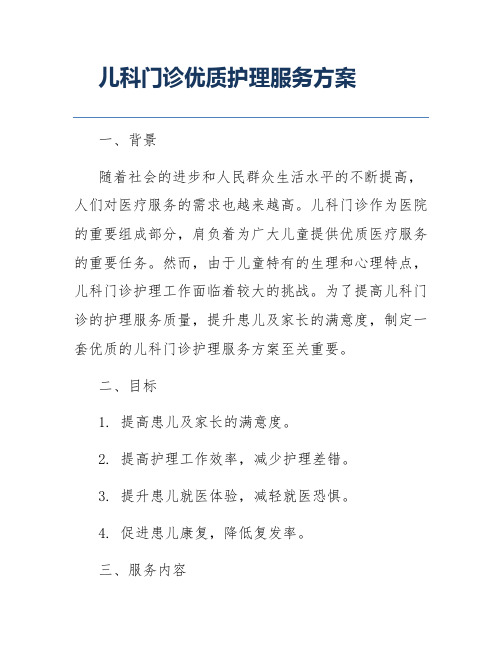 儿科门诊优质护理服务方案

一、背景

随着社会的进步和人民群众生活水平的不断提高，人们对医疗服务的需求也越来越高。儿科门诊作为医院的重要组成部分，肩负着为广大儿童提供优质医疗服务的重要任务。然而，由于儿童特有的生理和心理特点，儿科门诊护理工作面临着较大的挑战。为了提高儿科门诊的护理服务质量，提升患儿及家长的满意度，制定一套优质的儿科门诊护理服务方案至关重要。

二、目标

1. 提高患儿及家长的满意度。

2. 提高护理工作效率，减少护理差错。

3. 提升患儿就医体验，减轻就医恐惧。

4. 促进患儿康复，降低复发率。

三、服务内容